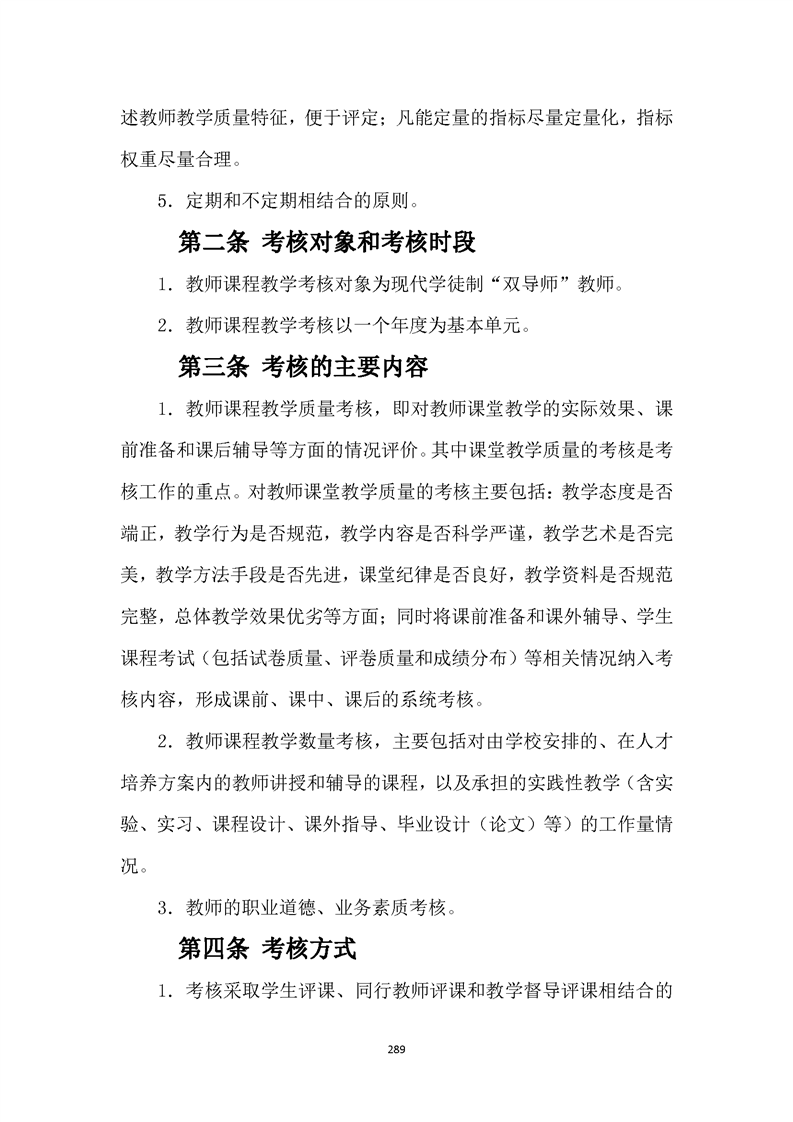 述教师教学质量特征，便于评定；凡能定量的指标尽量定量化，指标权重尽量合理。

5．定期和不定期相结合的原则。

第二条 考核对象和考核时段

1．教师课程教学考核对象为现代学徒制“双导师”教师。

2．教师课程教学考核以一个年度为基本单元。

第三条 考核的主要内容

1．教师课程教学质量考核，即对教师课堂教学的实际效果、课前准备和课后辅导等方面的情况评价。其中课堂教学质量的考核是考核工作的重点。对教师课堂教学质量的考核主要包括：教学态度是否端正，教学行为是否规范，教学内容是否科学严谨，教学艺术是否完美，教学方法手段是否先进，课堂纪律是否良好，教学资料是否规范完整，总体教学效果优劣等方面；同时将课前准备和课外辅导、学生课程考试（包括试卷质量、评卷质量和成绩分布）等相关情况纳入考核内容，形成课前、课中、课后的系统考核。

2．教师课程教学数量考核，主要包括对由学校安排的、在人才培养方案内的教师讲授和辅导的课程，以及承担的实践性教学（含实验、实习、课程设计、课外指导、毕业设计（论文）等）的工作量情况。

3．教师的职业道德、业务素质考核。

第四条 考核方式

1．考核采取学生评课、同行教师评课和教学督导评课相结合的

289